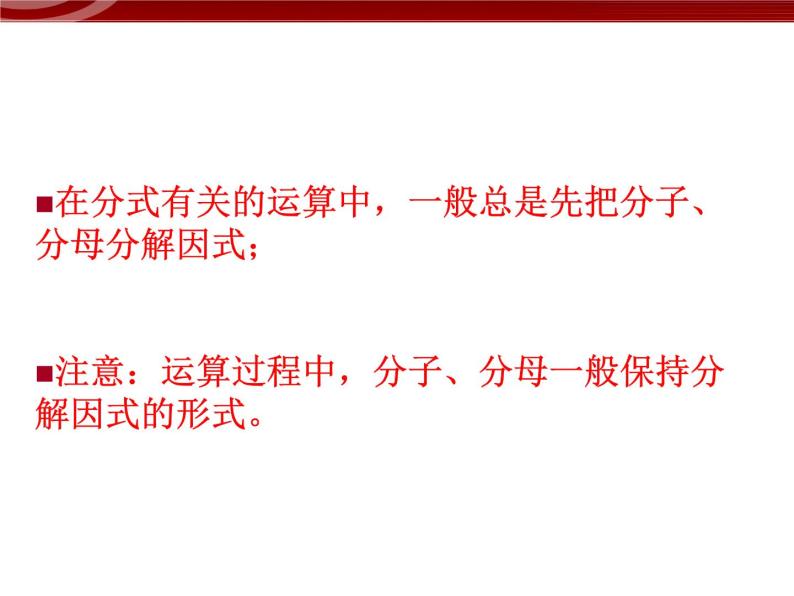 ■在分式有关的运算中，一般总是先把分子、分母分解因式；

■注意：运算过程中，分子、分母一般保持分解因式的形式。